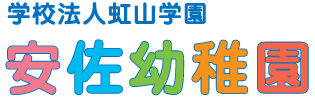 学校法人虹山学園
安佐幼稚園